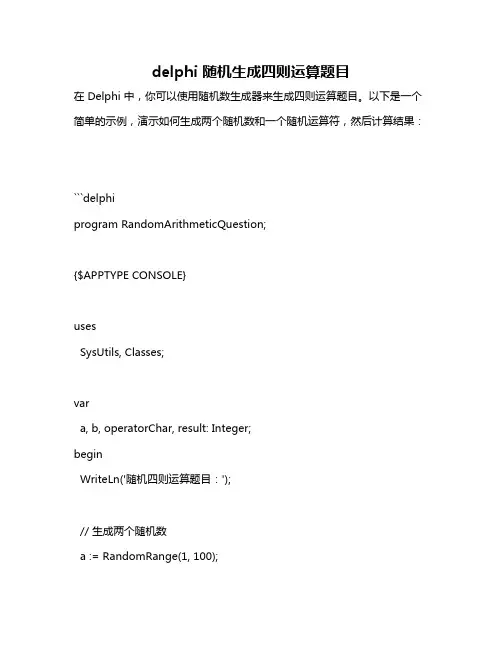 delphi 随机生成四则运算题目

在 Delphi 中，你可以使用随机数生成器来生成四则运算题目。以下是一个简单的示例，演示如何生成两个随机数和一个随机运算符，然后计算结果：

```delphi

program RandomArithmeticQuestion;

{$APPTYPE CONSOLE}

uses

SysUtils, Classes;

var

a, b, operatorChar, result: Integer;

begin

WriteLn('随机四则运算题目：');

// 生成两个随机数

a := RandomRange(1, 100);